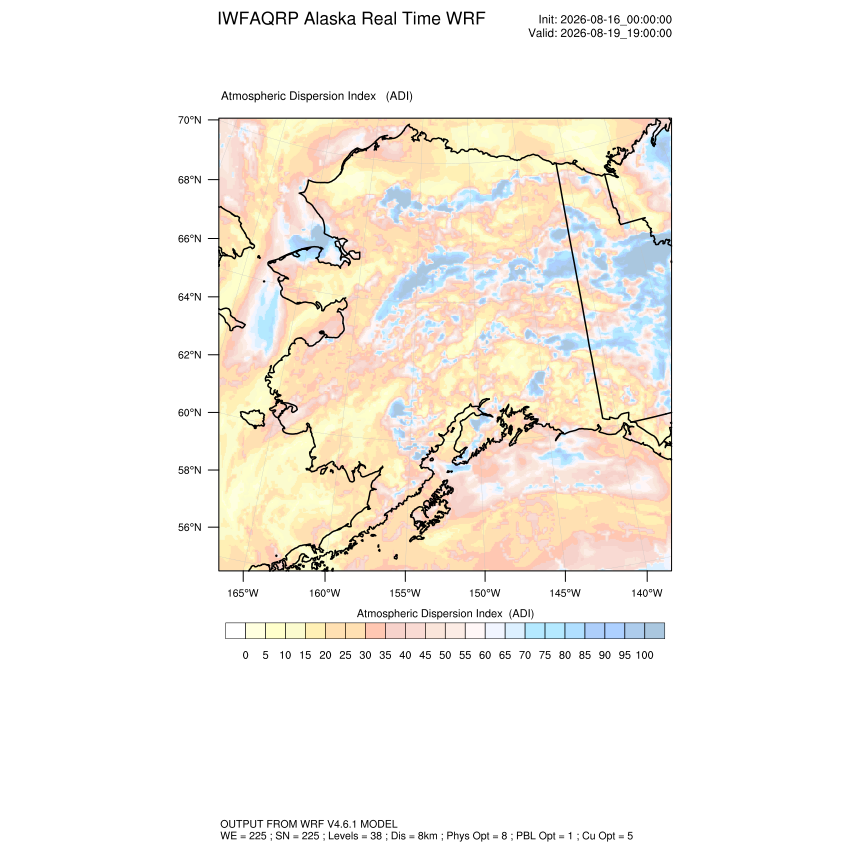 IWFAQRP Alaska Real Time WRF

Init: 2026-08-16_00:00:00
Valid: 2026-08-19_19:00:00

Atmospheric Dispersion Index (ADI)

70°N
68°N
66°N
64°N
62°N
60°N
58°N
56°N

165°W 160°W 155°W 150°W 145°W 140°W

Atmospheric Dispersion Index (ADI)

0 5 10 15 20 25 30 35 40 45 50 55 60 65 70 75 80 85 90 95 100

OUTPUT FROM WRF V4.6.1 MODEL
WE = 225 ; SN = 225 ; Levels = 38 ; Dis = 8km ; Phys Opt = 8 ; PBL Opt = 1 ; Cu Opt = 5